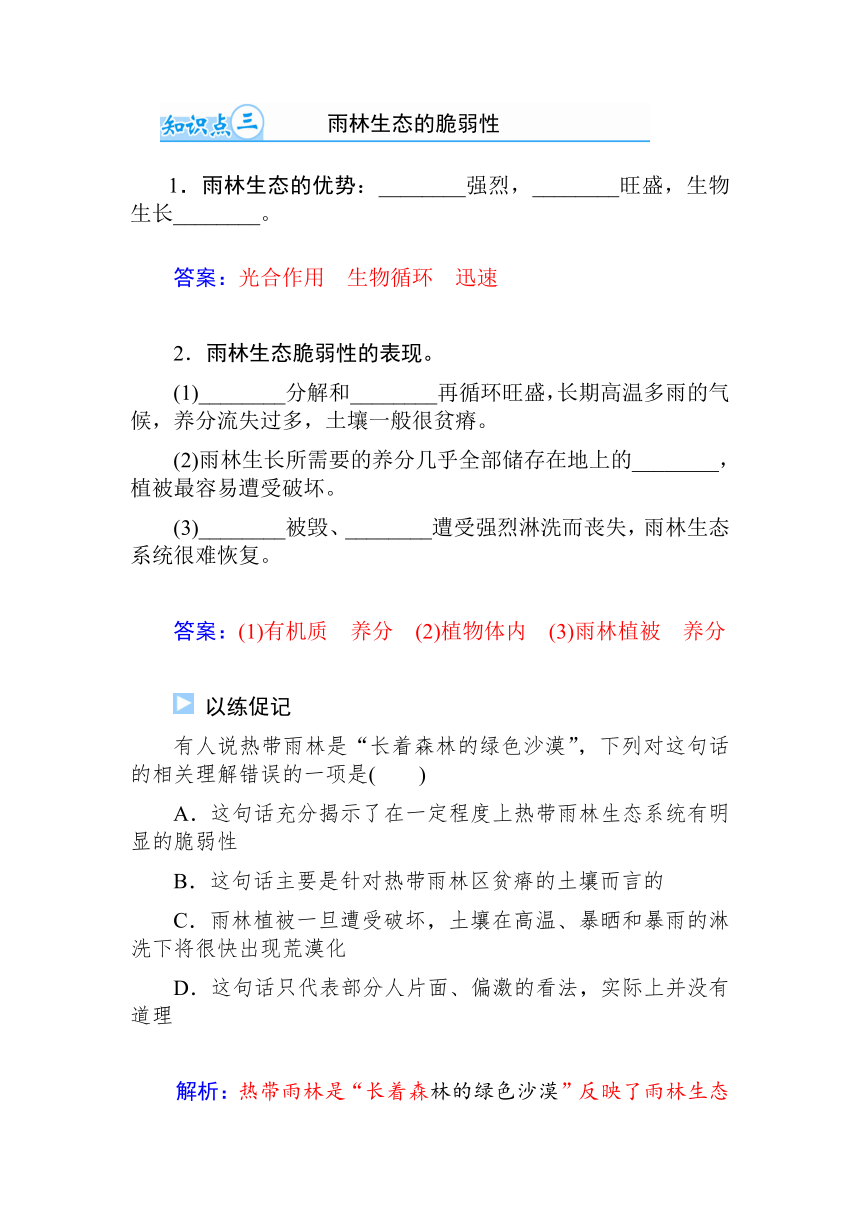 知识点三　雨林生态的脆弱性

1．雨林生态的优势：________强烈，________旺盛，生物生长________。

答案：光合作用　生物循环　迅速

2．雨林生态脆弱性的表现。

(1)________分解和________再循环旺盛，长期高温多雨的气候，养分流失过多，土壤一般很贫瘠。

(2)雨林生长所需要的养分几乎全部储存在地上的________，植被最容易遭受破坏。

(3)________被毁、________遭受强烈淋洗而丧失，雨林生态系统很难恢复。

答案：(1)有机质　养分　(2)植物体内　(3)雨林植被　养分

以练促记

有人说热带雨林是“长着森林的绿色沙漠”，下列对这句话的相关理解错误的一项是(　　)

A．这句话充分揭示了在一定程度上热带雨林生态系统有明显的脆弱性

B．这句话主要是针对热带雨林区贫瘠的土壤而言的

C．雨林植被一旦遭受破坏，土壤在高温、暴晒和暴雨的淋洗下将很快出现荒漠化

D．这句话只代表部分人片面、偏激的看法，实际上并没有道理

解析：热带雨林是“长着森林的绿色沙漠”反映了雨林生态